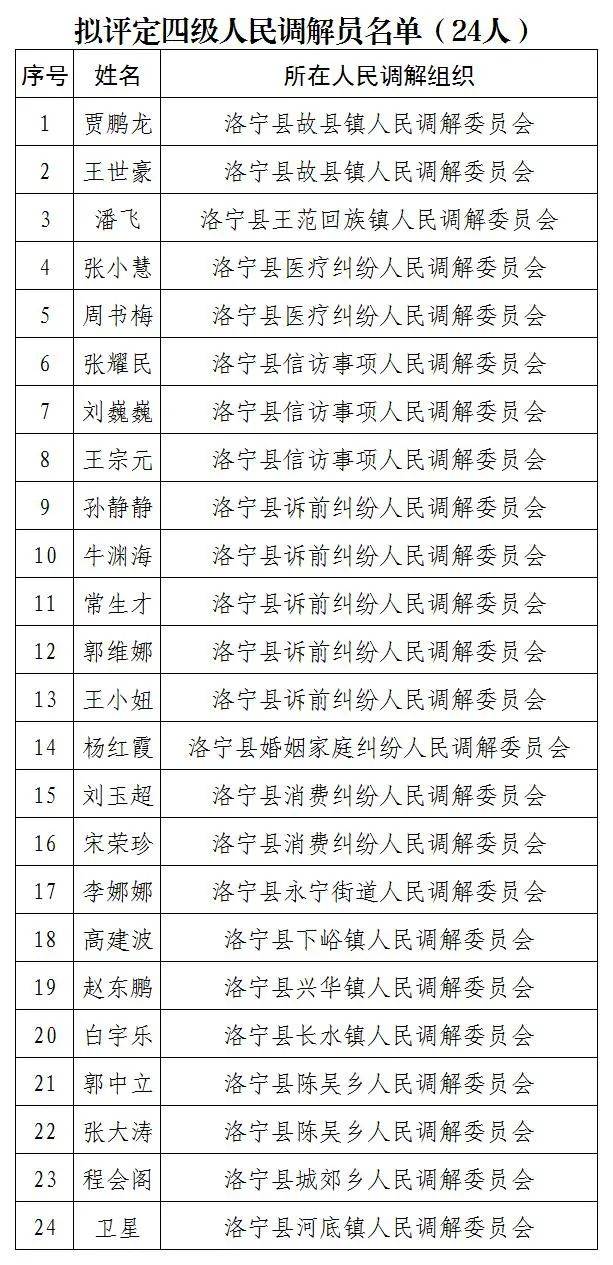 拟评定四级人民调解员名单（24人）

| 序号 | 姓名 | 所在人民调解组织 |
|---|---|---|
| 1 | 贾鹏龙 | 洛宁县故县镇人民调解委员会 |
| 2 | 王世豪 | 洛宁县故县镇人民调解委员会 |
| 3 | 潘飞 | 洛宁县王范回族镇人民调解委员会 |
| 4 | 张小慧 | 洛宁县医疗纠纷人民调解委员会 |
| 5 | 周书梅 | 洛宁县医疗纠纷人民调解委员会 |
| 6 | 张耀民 | 洛宁县信访事项人民调解委员会 |
| 7 | 刘巍巍 | 洛宁县信访事项人民调解委员会 |
| 8 | 王宗元 | 洛宁县信访事项人民调解委员会 |
| 9 | 孙静静 | 洛宁县诉前纠纷人民调解委员会 |
| 10 | 牛渊海 | 洛宁县诉前纠纷人民调解委员会 |
| 11 | 常生才 | 洛宁县诉前纠纷人民调解委员会 |
| 12 | 郭维娜 | 洛宁县诉前纠纷人民调解委员会 |
| 13 | 王小妞 | 洛宁县诉前纠纷人民调解委员会 |
| 14 | 杨红霞 | 洛宁县婚姻家庭纠纷人民调解委员会 |
| 15 | 刘玉超 | 洛宁县消费纠纷人民调解委员会 |
| 16 | 宋荣珍 | 洛宁县消费纠纷人民调解委员会 |
| 17 | 李娜娜 | 洛宁县永宁街道人民调解委员会 |
| 18 | 高建波 | 洛宁县下峪镇人民调解委员会 |
| 19 | 赵东鹏 | 洛宁县兴华镇人民调解委员会 |
| 20 | 白宇乐 | 洛宁县长水镇人民调解委员会 |
| 21 | 郭中立 | 洛宁县陈吴乡人民调解委员会 |
| 22 | 张大涛 | 洛宁县陈吴乡人民调解委员会 |
| 23 | 程会阁 | 洛宁县城郊乡人民调解委员会 |
| 24 | 卫星 | 洛宁县河底镇人民调解委员会 |